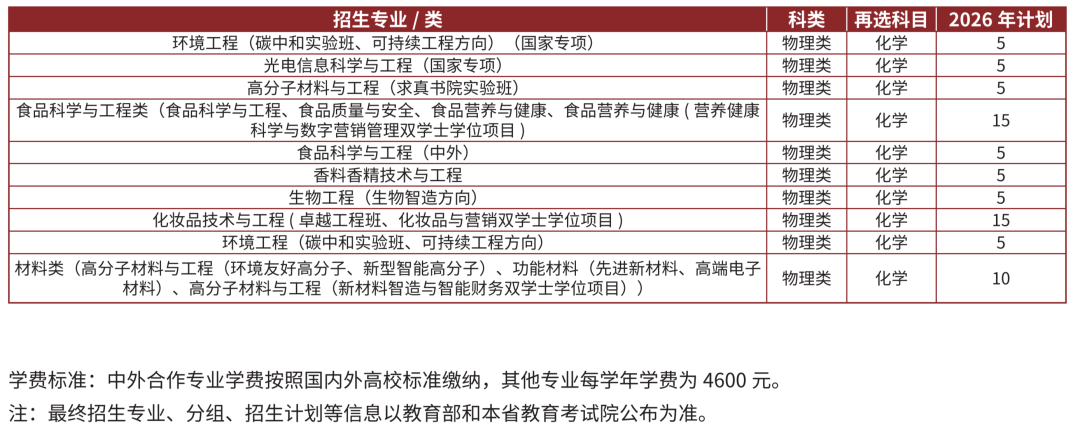 | 招生专业 / 类 | 科类 | 再选科目 | 2026 年计划 |
|---|---|---|---|
| 环境工程（碳中和实验班、可持续工程方向）（国家专项） | 物理类 | 化学 | 5 |
| 光电信息科学与工程（国家专项） | 物理类 | 化学 | 5 |
| 高分子材料与工程（求真书院实验班） | 物理类 | 化学 | 5 |
| 食品科学与工程类（食品科学与工程、食品质量与安全、食品营养与健康、食品营养与健康 ( 营养健康科学与数字营销管理双学士学位项目 ) | 物理类 | 化学 | 15 |
| 食品科学与工程（中外） | 物理类 | 化学 | 5 |
| 香料香精技术与工程 | 物理类 | 化学 | 5 |
| 生物工程（生物智造方向） | 物理类 | 化学 | 5 |
| 化妆品技术与工程 ( 卓越工程班、化妆品与营销双学士学位项目 ) | 物理类 | 化学 | 15 |
| 环境工程（碳中和实验班、可持续工程方向） | 物理类 | 化学 | 5 |
| 材料类（高分子材料与工程（环境友好高分子、新型智能高分子）、功能材料（先进新材料、高端电子材料）、高分子材料与工程（新材料智造与智能财务双学士学位项目）） | 物理类 | 化学 | 10 |

学费标准：中外合作专业学费按照国内外高校标准缴纳，其他专业每学年学费为 4600 元。
注：最终招生专业、分组、招生计划等信息以教育部和本省教育考试院公布为准。